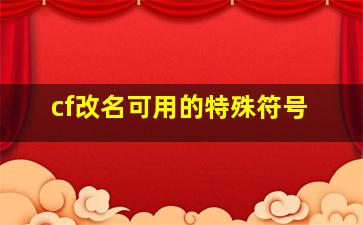 cf改名可用的特殊符号